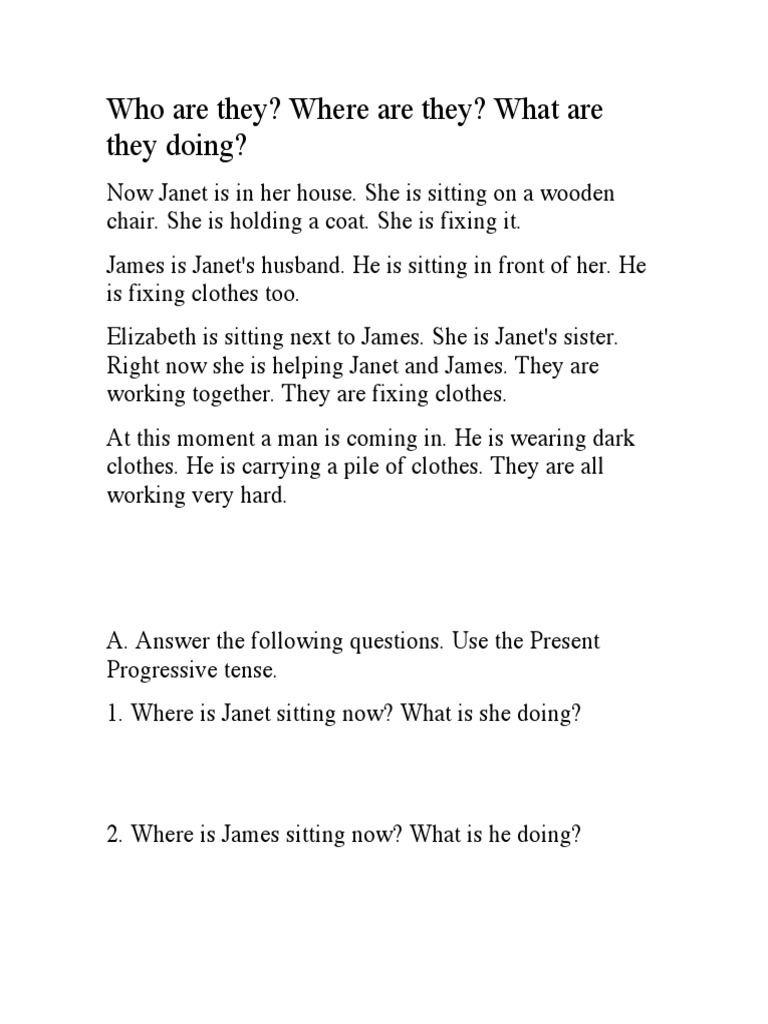 Who are they? Where are they? What are they doing?

Now Janet is in her house. She is sitting on a wooden chair. She is holding a coat. She is fixing it.

James is Janet's husband. He is sitting in front of her. He is fixing clothes too.

Elizabeth is sitting next to James. She is Janet's sister. Right now she is helping Janet and James. They are working together. They are fixing clothes.

At this moment a man is coming in. He is wearing dark clothes. He is carrying a pile of clothes. They are all working very hard.

A. Answer the following questions. Use the Present Progressive tense.

1. Where is Janet sitting now? What is she doing?

2. Where is James sitting now? What is he doing?